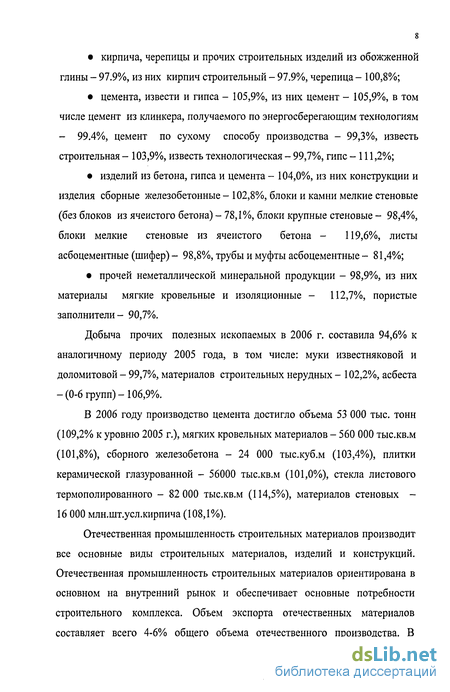 8

● кирпича, черепицы и прочих строительных изделий из обожженной глины – 97.9%, из них кирпич строительный – 97.9%, черепица – 100,8%;

● цемента, извести и гипса – 105,9%, из них цемент – 105,9%, в том числе цемент из клинкера, получаемого по энергосберегающим технологиям – 99.4%, цемент по сухому способу производства – 99,3%, известь строительная – 103,9%, известь технологическая – 99,7%, гипс – 111,2%;

● изделий из бетона, гипса и цемента – 104,0%, из них конструкции и изделия сборные железобетонные – 102,8%, блоки и камни мелкие стеновые (без блоков из ячеистого бетона) – 78,1%, блоки крупные стеновые – 98,4%, блоки мелкие стеновые из ячеистого бетона – 119,6%, листы асбоцементные (шифер) – 98,8%, трубы и муфты асбоцементные – 81,4%;

● прочей неметаллической минеральной продукции – 98,9%, из них материалы мягкие кровельные и изоляционные – 112,7%, пористые заполнители – 90,7%.

Добыча прочих полезных ископаемых в 2006 г. составила 94,6% к аналогичному периоду 2005 года, в том числе: муки известняковой и доломитовой – 99,7%, материалов строительных нерудных – 102,2%, асбеста – (0-6 групп) – 106,9%.

В 2006 году производство цемента достигло объема 53 000 тыс. тонн (109,2% к уровню 2005 г.), мягких кровельных материалов – 560 000 тыс.кв.м (101,8%), сборного железобетона – 24 000 тыс.куб.м (103,4%), плитки керамической глазурованной – 56000 тыс.кв.м (101,0%), стекла листового термополированного – 82 000 тыс.кв.м (114,5%), материалов стеновых – 16 000 млн.шт.усл.кирпича (108,1%).

Отечественная промышленность строительных материалов производит все основные виды строительных материалов, изделий и конструкций. Отечественная промышленность строительных материалов ориентирована в основном на внутренний рынок и обеспечивает основные потребности строительного комплекса. Объем экспорта отечественных материалов составляет всего 4-6% общего объема отечественного производства. В

dsLib.net
библиотека диссертаций